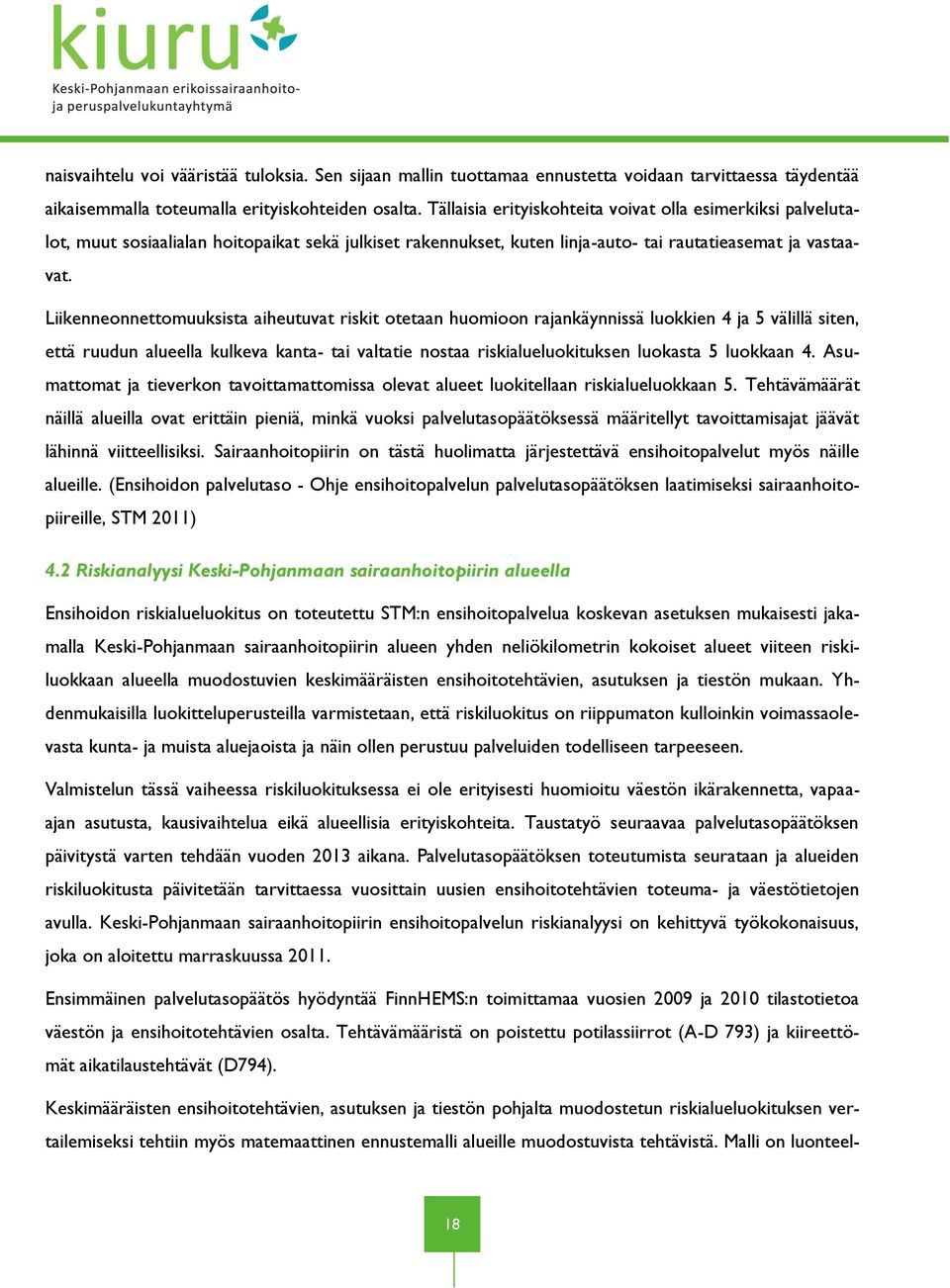 kiuru
Keski-Pohjanmaan erikoissairaanhoito- ja peruspalvelukuntayhtymä

naisvaihtelu voi vääristää tuloksia. Sen sijaan mallin tuottamaa ennustetta voidaan tarvittaessa täydentää aikaisemmalla toteumalla erityiskohteiden osalta. Tällaisia erityiskohteita voivat olla esimerkiksi palvelutalot, muut sosiaalialan hoitopaikat sekä julkiset rakennukset, kuten linja-auto- tai rautatieasemat ja vastaavat.

Liikenneonnettomuuksista aiheutuvat riskit otetaan huomioon rajankäynnissä luokkien 4 ja 5 välillä siten, että ruudun alueella kulkeva kanta- tai valtatie nostaa riskialueluokituksen luokasta 5 luokkaan 4. Asumattomat ja tieverkon tavoittamattomissa olevat alueet luokitellaan riskialueluokkaan 5. Tehtävämäärät näillä alueilla ovat erittäin pieniä, minkä vuoksi palvelutasopäätöksessä määritellyt tavoittamisajat jäävät lähinnä viitteellisiksi. Sairaanhoitopiirin on tästä huolimatta järjestettävä ensihoitopalvelut myös näille alueille. (Ensihoidon palvelutaso - Ohje ensihoitopalvelun palvelutasopäätöksen laatimiseksi sairaanhoitopiireille, STM 2011)

4.2 Riskianalyysi Keski-Pohjanmaan sairaanhoitopiirin alueella

Ensihoidon riskialueluokitus on toteutettu STM:n ensihoitopalvelua koskevan asetuksen mukaisesti jakamalla Keski-Pohjanmaan sairaanhoitopiirin alueen yhden neliökilometrin kokoiset alueet viiteen riskiluokkaan alueella muodostuvien keskimääräisten ensihoitotehtävien, asutuksen ja tiestön mukaan. Yhdenmukaisilla luokitteluperusteilla varmistetaan, että riskiluokitus on riippumaton kulloinkin voimassaolevasta kunta- ja muista aluejaoista ja näin ollen perustuu palveluiden todelliseen tarpeeseen.

Valmistelun tässä vaiheessa riskiluokituksessa ei ole erityisesti huomioitu väestön ikärakennetta, vapaa-ajan asutusta, kausivaihtelua eikä alueellisia erityiskohteita. Taustatyö seuraavaa palvelutasopäätöksen päivitystä varten tehdään vuoden 2013 aikana. Palvelutasopäätöksen toteutumista seurataan ja alueiden riskiluokitusta päivitetään tarvittaessa vuosittain uusien ensihoitotehtävien toteuma- ja väestötietojen avulla. Keski-Pohjanmaan sairaanhoitopiirin ensihoitopalvelun riskianalyysi on kehittyvä työkokonaisuus, joka on aloitettu marraskuussa 2011.

Ensimmäinen palvelutasopäätös hyödyntää FinnHEMS:n toimittamaa vuosien 2009 ja 2010 tilastotietoa väestön ja ensihoitotehtävien osalta. Tehtävämääristä on poistettu potilassiirrot (A-D 793) ja kiireettömät aikatilaustehtävät (D794).

Keskimääräisten ensihoitotehtävien, asutuksen ja tiestön pohjalta muodostetun riskialueluokituksen vertailemiseksi tehtiin myös matemaattinen ennustemalli alueille muodostuvista tehtävistä. Malli on luonteel-

18